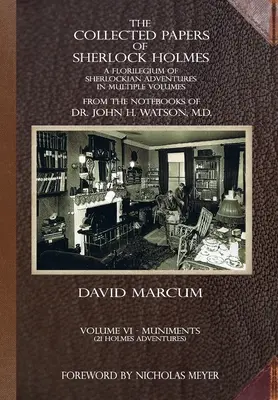 THE
COLLECTED PAPERS
OF
SHERLOCK HOLMES

A FLORILEGIUM OF
SHERLOCKIAN ADVENTURES
IN MULTIPLE VOLUMES

FROM THE NOTEBOOKS OF
DR. JOHN H. WATSON, M.D.

DAVID MARCUM

VOLUME VI - MUNIMENTS
(21 HOLMES ADVENTURES)

FOREWORD BY NICHOLAS MEYER